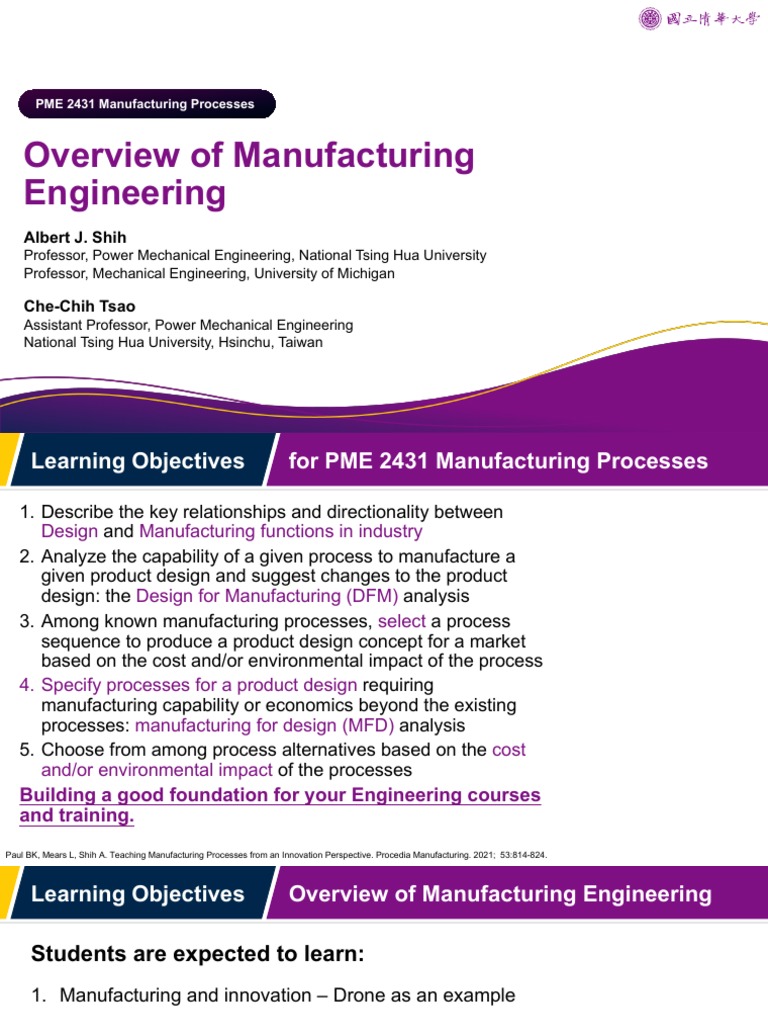 國立清華大學

PME 2431 Manufacturing Processes

Overview of Manufacturing Engineering

Albert J. Shih
Professor, Power Mechanical Engineering, National Tsing Hua University
Professor, Mechanical Engineering, University of Michigan

Che-Chih Tsao
Assistant Professor, Power Mechanical Engineering
National Tsing Hua University, Hsinchu, Taiwan

Learning Objectives for PME 2431 Manufacturing Processes

1. Describe the key relationships and directionality between Design and Manufacturing functions in industry
2. Analyze the capability of a given process to manufacture a given product design and suggest changes to the product design: the Design for Manufacturing (DFM) analysis
3. Among known manufacturing processes, select a process sequence to produce a product design concept for a market based on the cost and/or environmental impact of the process
4. Specify processes for a product design requiring manufacturing capability or economics beyond the existing processes: manufacturing for design (MFD) analysis
5. Choose from among process alternatives based on the cost and/or environmental impact of the processes

Building a good foundation for your Engineering courses and training.

Paul BK, Mears L, Shih A. Teaching Manufacturing Processes from an Innovation Perspective. Procedia Manufacturing. 2021; 53:814-824.

Learning Objectives Overview of Manufacturing Engineering

Students are expected to learn:

1. Manufacturing and innovation – Drone as an example